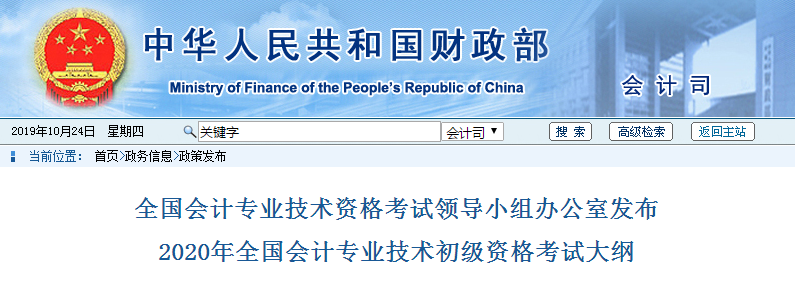 中华人民共和国财政部
Ministry of Finance of the People's Republic of China
会计司

2019年10月24日 星期四
关键字
会计司 ▼
搜索
高级检索
返回主站

当前位置： 首页>政务信息>政策发布

全国会计专业技术资格考试领导小组办公室发布
2020年全国会计专业技术初级资格考试大纲